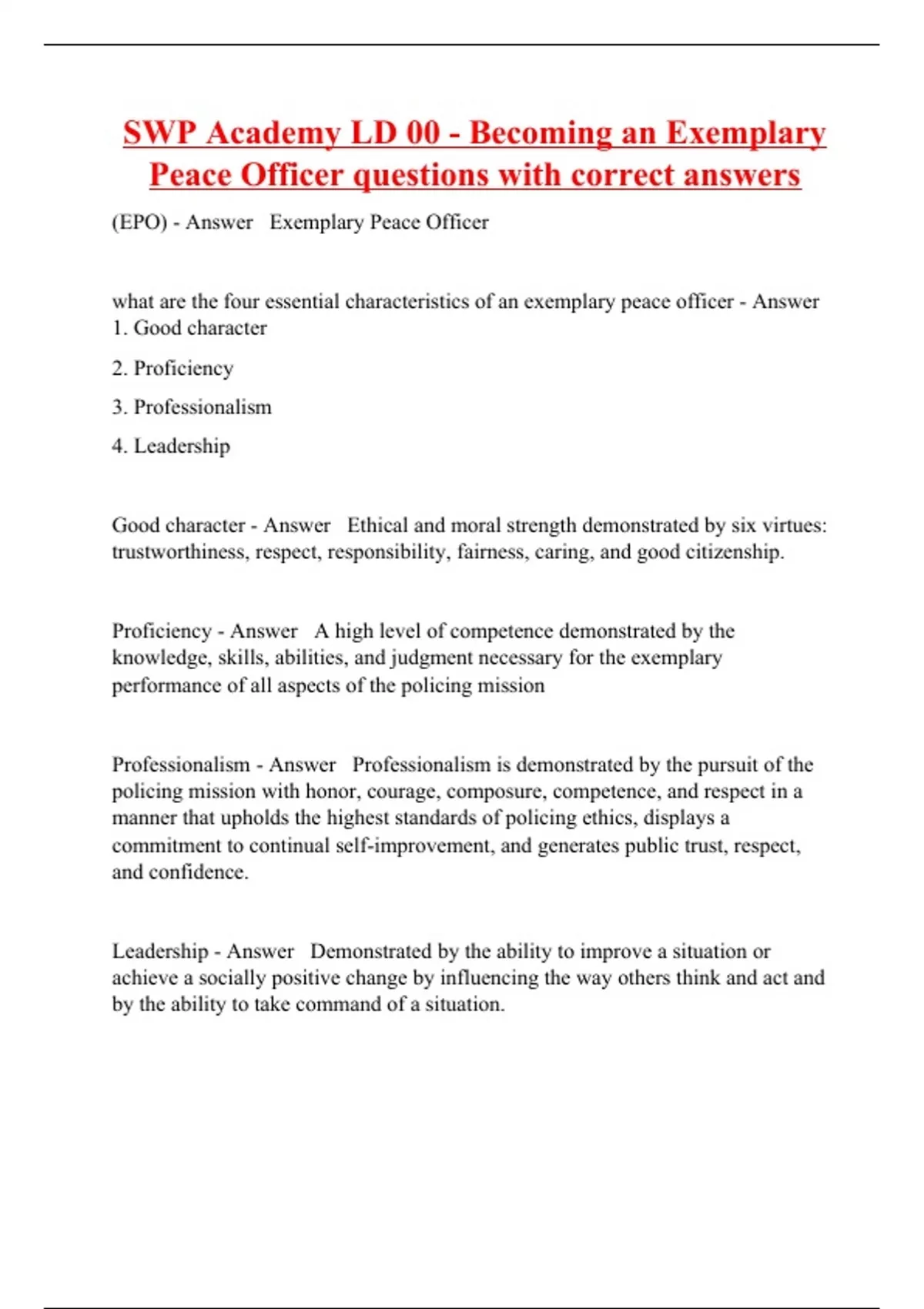 SWP Academy LD 00 - Becoming an Exemplary Peace Officer questions with correct answers

(EPO) - Answer   Exemplary Peace Officer

what are the four essential characteristics of an exemplary peace officer - Answer
1. Good character

2. Proficiency

3. Professionalism

4. Leadership

Good character - Answer   Ethical and moral strength demonstrated by six virtues: trustworthiness, respect, responsibility, fairness, caring, and good citizenship.

Proficiency - Answer   A high level of competence demonstrated by the knowledge, skills, abilities, and judgment necessary for the exemplary performance of all aspects of the policing mission

Professionalism - Answer   Professionalism is demonstrated by the pursuit of the policing mission with honor, courage, composure, competence, and respect in a manner that upholds the highest standards of policing ethics, displays a commitment to continual self-improvement, and generates public trust, respect, and confidence.

Leadership - Answer   Demonstrated by the ability to improve a situation or achieve a socially positive change by influencing the way others think and act and by the ability to take command of a situation.